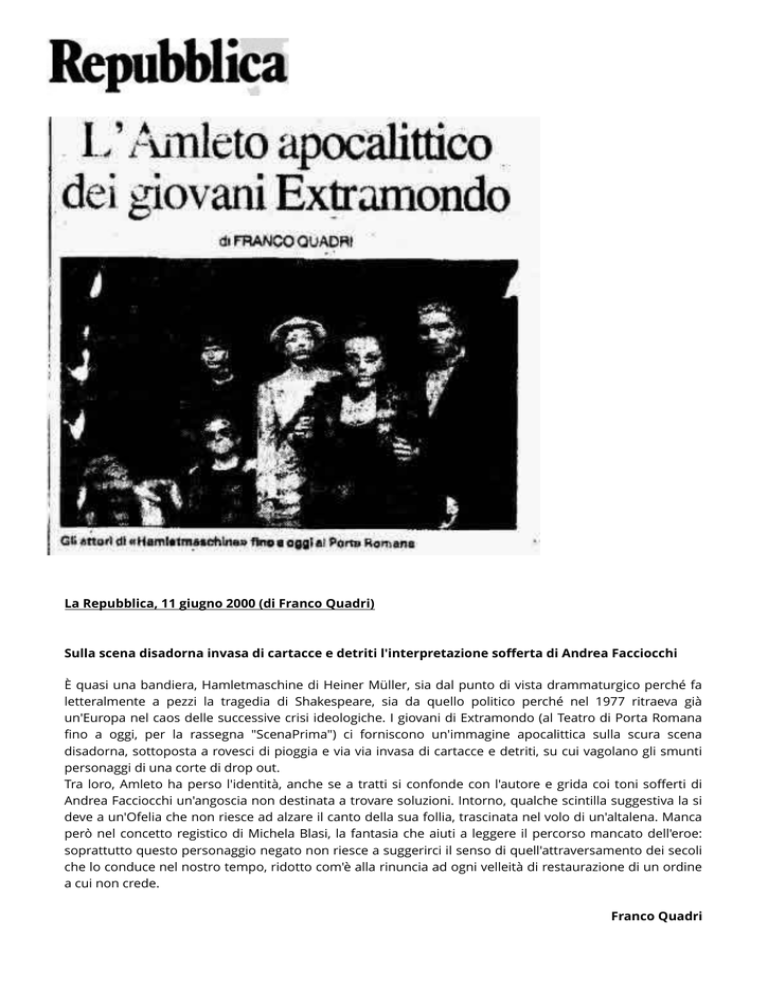 Repubblica

L'Amleto apocalittico dei giovani Extramondo

di FRANCO QUADRI

Gli attori di «Hamletmaschine» fino a oggi al Porta Romana

La Repubblica, 11 giugno 2000 (di Franco Quadri)

Sulla scena disadorna invasa di cartacce e detriti l'interpretazione sofferta di Andrea Facciocchi

È quasi una bandiera, Hamletmaschine di Heiner Müller, sia dal punto di vista drammaturgico perché fa letteralmente a pezzi la tragedia di Shakespeare, sia da quello politico perché nel 1977 ritraeva già un'Europa nel caos delle successive crisi ideologiche. I giovani di Extramondo (al Teatro di Porta Romana fino a oggi, per la rassegna "ScenaPrima") ci forniscono un'immagine apocalittica sulla scura scena disadorna, sottoposta a rovesci di pioggia e via via invasa di cartacce e detriti, su cui vagolano gli smunti personaggi di una corte di drop out.
Tra loro, Amleto ha perso l'identità, anche se a tratti si confonde con l'autore e grida coi toni sofferti di Andrea Facciocchi un'angoscia non destinata a trovare soluzioni. Intorno, qualche scintilla suggestiva la si deve a un'Ofelia che non riesce ad alzare il canto della sua follia, trascinata nel volo di un'altalena. Manca però nel concetto registico di Michela Blasi, la fantasia che aiuti a leggere il percorso mancato dell'eroe: soprattutto questo personaggio negato non riesce a suggerirci il senso di quell'attraversamento dei secoli che lo conduce nel nostro tempo, ridotto com'è alla rinuncia ad ogni velleità di restaurazione di un ordine a cui non crede.

Franco Quadri